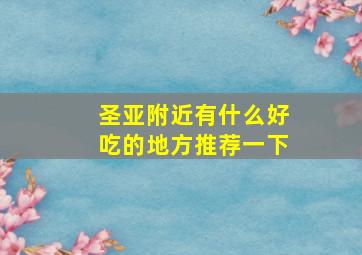 圣亚附近有什么好吃的地方推荐一下